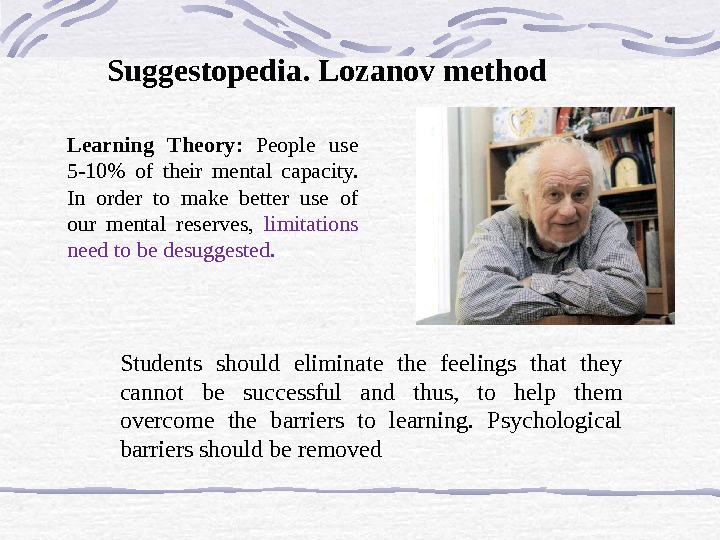 Suggestopedia. Lozanov method

Learning Theory: People use 5-10% of their mental capacity. In order to make better use of our mental reserves, limitations need to be desuggested.

Students should eliminate the feelings that they cannot be successful and thus, to help them overcome the barriers to learning. Psychological barriers should be removed